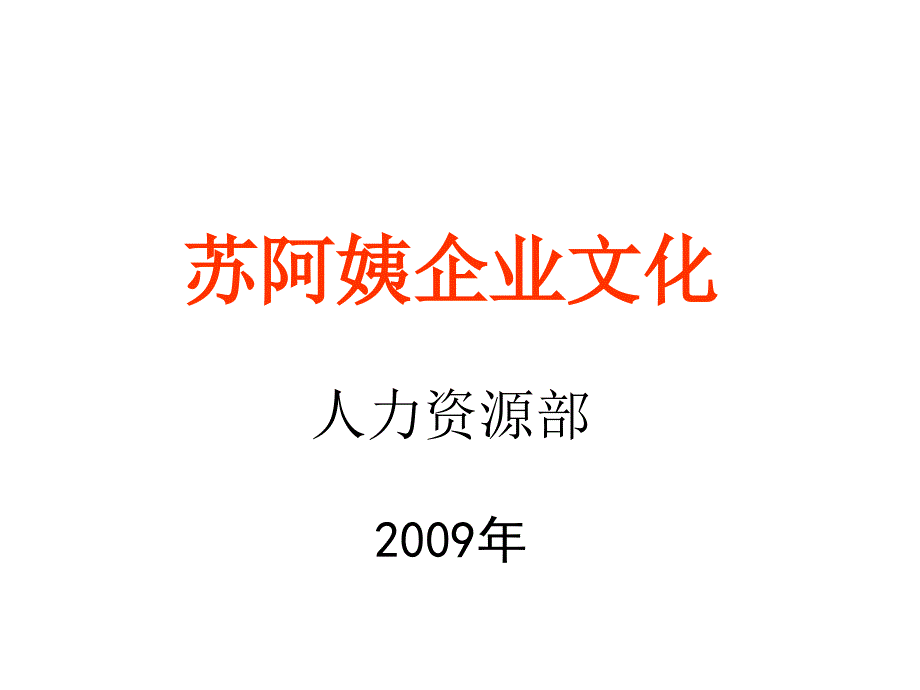 苏阿姨企业文化

人力资源部

2009年